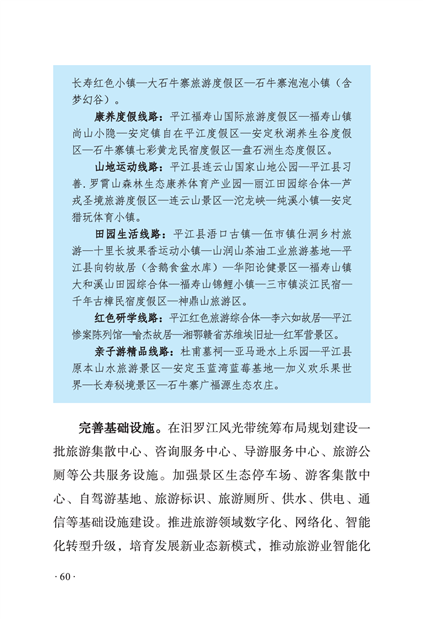 长寿红色小镇—大石牛寨旅游度假区—石牛寨泡泡小镇（含梦幻谷）。

康养度假线路：平江福寿山国际旅游度假区—福寿山镇尚山小隐—安定镇自在平江度假区—安定秋湖养生谷度假区—石牛寨镇七彩黄龙民宿度假区—盘石洲生态度假区。

山地运动线路：平江县连云山国家山地公园—平江县习善.罗霄山森林生态康养体育产业园—丽江田园综合体—芦戎圣境旅游度假区—连云山景区—沱龙峡—纯溪小镇—安定猎玩体育小镇。

田园生活线路：平江县浯口古镇—伍市镇仕洞乡村旅游—十里长坡果香运动小镇—山润山茶油工业旅游基地—平江县向钧故居（含鹅食盆水库）—华阳论健景区—福寿山镇大和溪山田园综合体—福寿山锦鲤小镇—三市镇淡江民宿—千年古樟民宿度假区—神鼎山旅游区。

红色研学线路：平江红色旅游综合体—李六如故居—平江惨案陈列馆—喻杰故居—湘鄂赣省苏维埃旧址—红军营景区。

亲子游精品线路：杜甫墓祠—亚马逊水上乐园—平江县原本山水旅游景区—安定玉蓝湾蓝莓基地—加义欢乐果世界—长寿秘境景区—石牛寨广福源生态农庄。

完善基础设施。在汨罗江风光带统筹布局规划建设一批旅游集散中心、咨询服务中心、导游服务中心、旅游公厕等公共服务设施。加强景区生态停车场、游客集散中心、自驾游基地、旅游标识、旅游厕所、供水、供电、通信等基础设施建设。推进旅游领域数字化、网络化、智能化转型升级，培育发展新业态新模式，推动旅游业智能化

· 60 ·